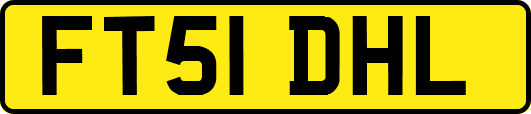 FT51 DHL